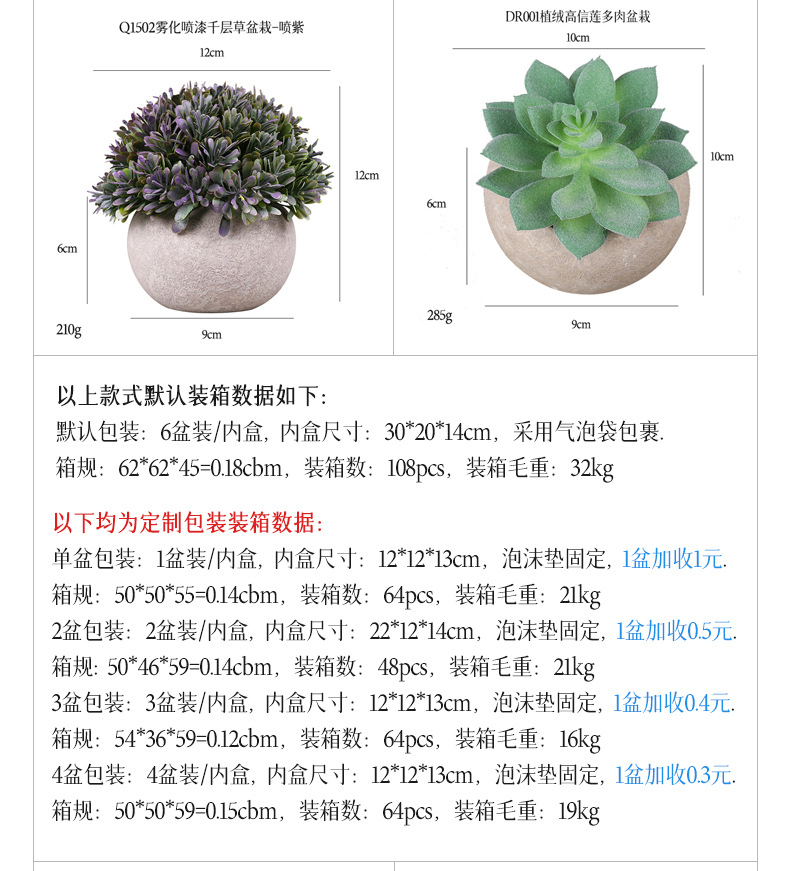 Q1502雾化喷漆千层草盆栽-喷紫

12cm

12cm

6cm

210g

9cm

DR001植绒高信莲多肉盆栽

10cm

10cm

6cm

285g

9cm

以上款式默认装箱数据如下:

默认包装：6盆装/内盒，内盒尺寸：30*20*14cm，采用气泡袋包裹.

箱规：62*62*45=0.18cbm，装箱数：108pcs，装箱毛重：32kg

以下均为定制包装装箱数据:

单盆包装：1盆装/内盒，内盒尺寸：12*12*13cm，泡沫垫固定，1盆加收1元.

箱规：50*50*55=0.14cbm，装箱数：64pcs，装箱毛重：21kg

2盆包装：2盆装/内盒，内盒尺寸：22*12*14cm，泡沫垫固定，1盆加收0.5元.

箱规：50*46*59=0.14cbm，装箱数：48pcs，装箱毛重：21kg

3盆包装：3盆装/内盒，内盒尺寸：12*12*13cm，泡沫垫固定，1盆加收0.4元.

箱规：54*36*59=0.12cbm，装箱数：64pcs，装箱毛重：16kg

4盆包装：4盆装/内盒，内盒尺寸：12*12*13cm，泡沫垫固定，1盆加收0.3元.

箱规：50*50*59=0.15cbm，装箱数：64pcs，装箱毛重：19kg